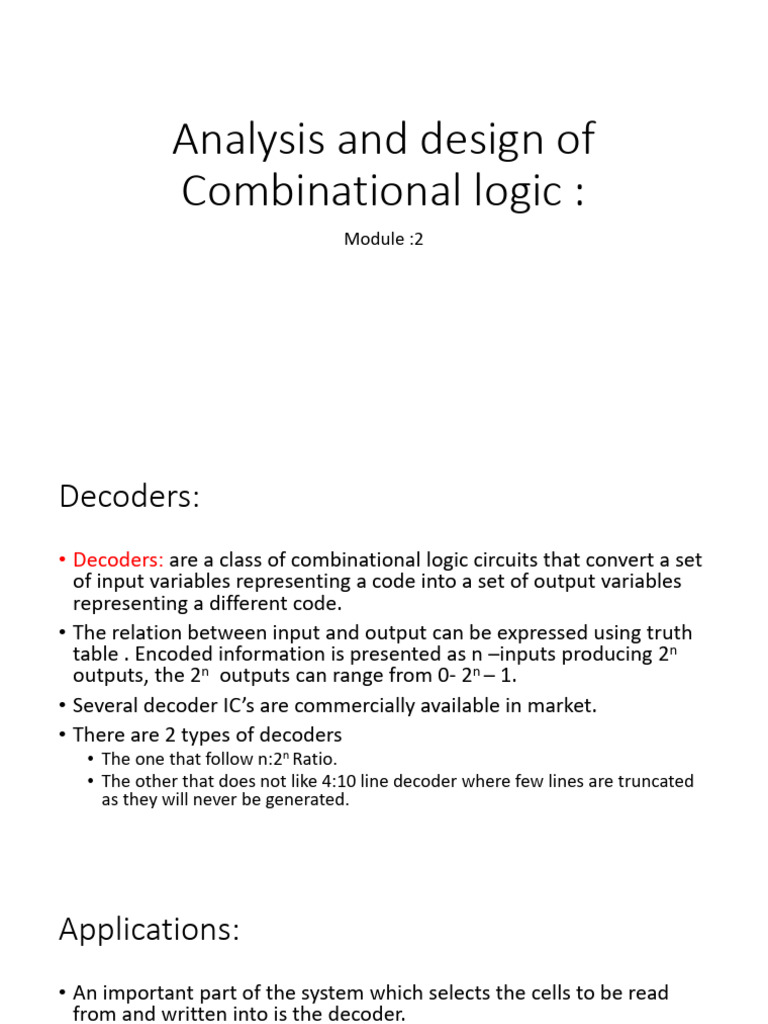 Analysis and design of Combinational logic :

Module :2

Decoders:

• Decoders: are a class of combinational logic circuits that convert a set of input variables representing a code into a set of output variables representing a different code.
• The relation between input and output can be expressed using truth table . Encoded information is presented as n –inputs producing $2^n$ outputs, the $2^n$ outputs can range from 0- $2^n$ – 1.
• Several decoder IC's are commercially available in market.
• There are 2 types of decoders
  • The one that follow n:$2^n$ Ratio.
  • The other that does not like 4:10 line decoder where few lines are truncated as they will never be generated.

Applications:

• An important part of the system which selects the cells to be read from and written into is the decoder.